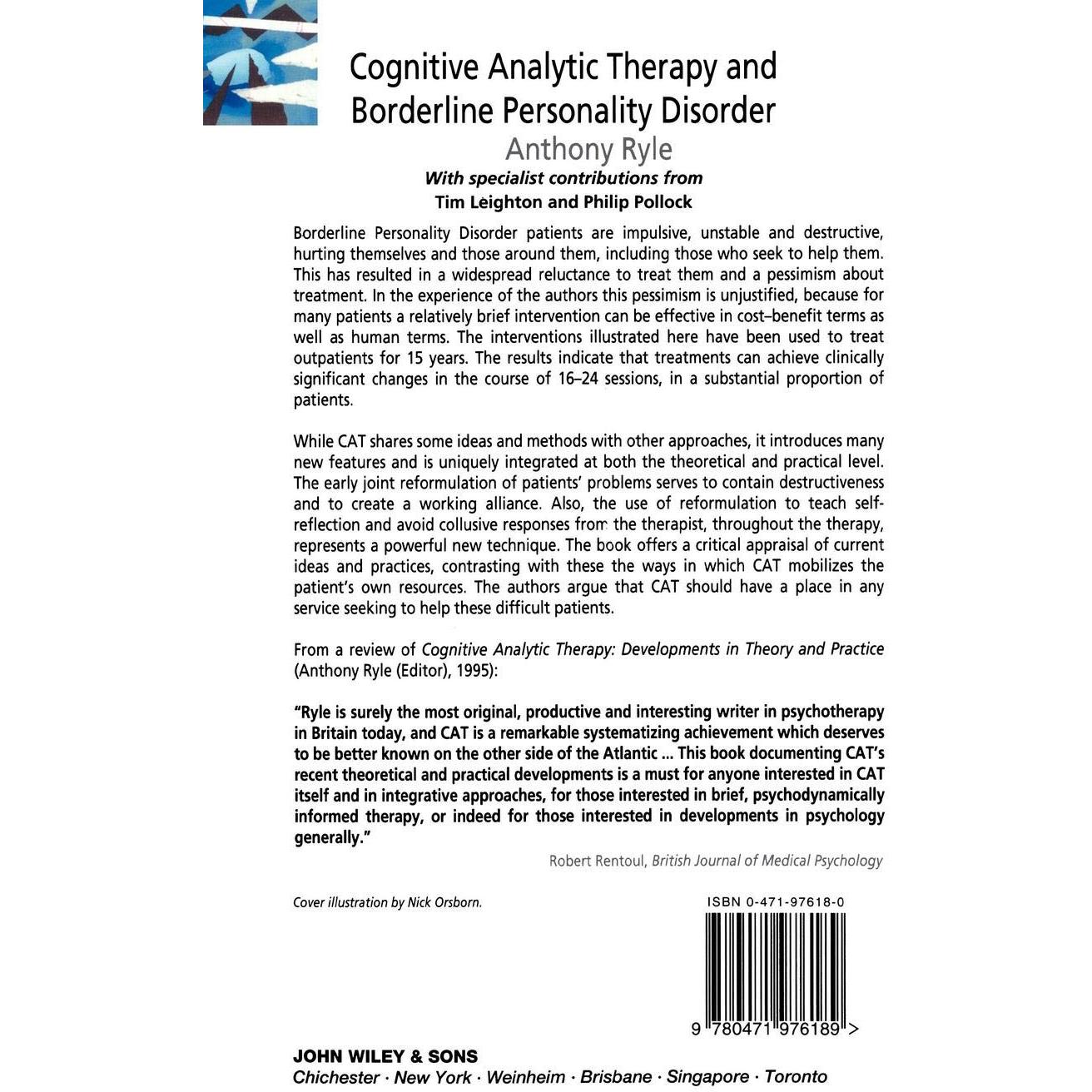 Cognitive Analytic Therapy and Borderline Personality Disorder

Anthony Ryle

With specialist contributions from
Tim Leighton and Philip Pollock

Borderline Personality Disorder patients are impulsive, unstable and destructive, hurting themselves and those around them, including those who seek to help them. This has resulted in a widespread reluctance to treat them and a pessimism about treatment. In the experience of the authors this pessimism is unjustified, because for many patients a relatively brief intervention can be effective in cost–benefit terms as well as human terms. The interventions illustrated here have been used to treat outpatients for 15 years. The results indicate that treatments can achieve clinically significant changes in the course of 16–24 sessions, in a substantial proportion of patients.

While CAT shares some ideas and methods with other approaches, it introduces many new features and is uniquely integrated at both the theoretical and practical level. The early joint reformulation of patients' problems serves to contain destructiveness and to create a working alliance. Also, the use of reformulation to teach self-reflection and avoid collusive responses from the therapist, throughout the therapy, represents a powerful new technique. The book offers a critical appraisal of current ideas and practices, contrasting with these the ways in which CAT mobilizes the patient's own resources. The authors argue that CAT should have a place in any service seeking to help these difficult patients.

From a review of Cognitive Analytic Therapy: Developments in Theory and Practice (Anthony Ryle (Editor), 1995):

"Ryle is surely the most original, productive and interesting writer in psychotherapy in Britain today, and CAT is a remarkable systematizing achievement which deserves to be better known on the other side of the Atlantic ... This book documenting CAT's recent theoretical and practical developments is a must for anyone interested in CAT itself and in integrative approaches, for those interested in brief, psychodynamically informed therapy, or indeed for those interested in developments in psychology generally."

Robert Rentoul, British Journal of Medical Psychology

Cover illustration by Nick Orsborn.

ISBN 0-471-97618-0

9 780471 976189 >

JOHN WILEY & SONS
Chichester · New York · Weinheim · Brisbane · Singapore · Toronto